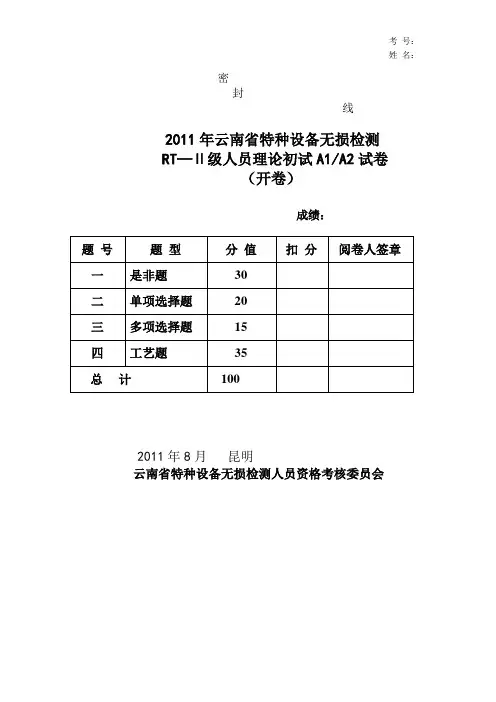 考 号：
姓 名：

密
封
线

2011 年云南省特种设备无损检测
RT—Ⅱ级人员理论初试 A1/A2 试卷
（开卷）

成绩：

| 题 号 | 题 型 | 分 值 | 扣 分 | 阅卷人签章 |
|---|---|---|---|---|
| 一 | 是非题 | 30 | | |
| 二 | 单项选择题 | 20 | | |
| 三 | 多项选择题 | 15 | | |
| 四 | 工艺题 | 35 | | |
| 总 计 | | 100 | | |

2011 年 8 月　昆明
云南省特种设备无损检测人员资格考核委员会